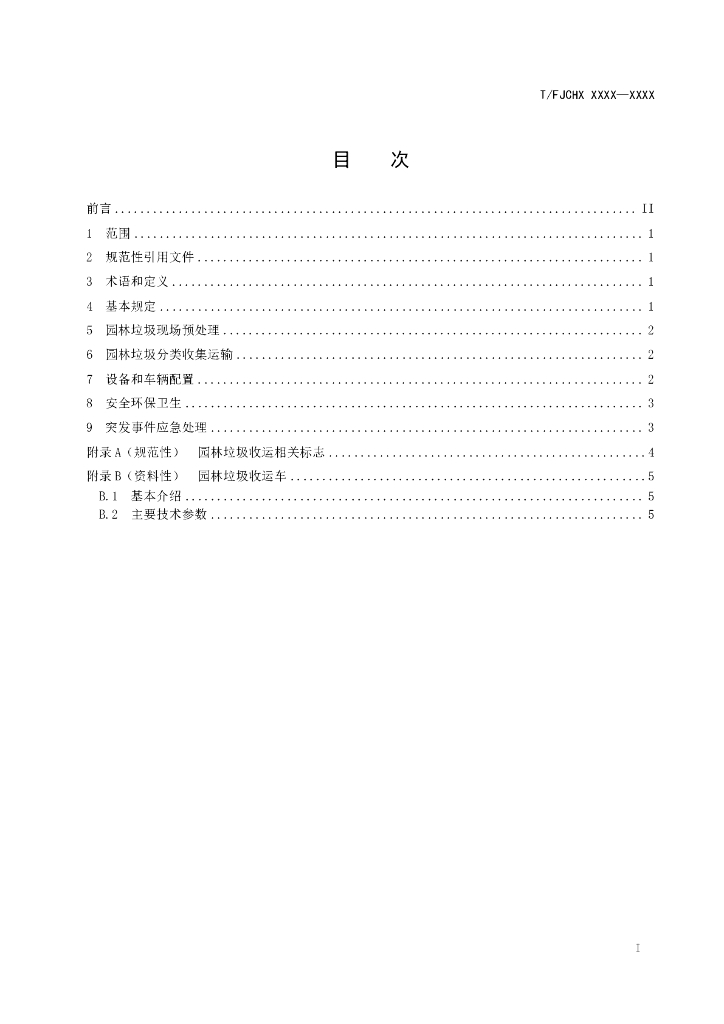 T/FJCHX XXXX—XXXX

目 次

前言 II

1 范围 1

2 规范性引用文件 1

3 术语和定义 1

4 基本规定 1

5 园林垃圾现场预处理 2

6 园林垃圾分类收集运输 2

7 设备和车辆配置 2

8 安全环保卫生 3

9 突发事件应急处理 3

附录A（规范性） 园林垃圾收运相关标志 4

附录B（资料性） 园林垃圾收运车 5

B.1 基本介绍 5

B.2 主要技术参数 5

I